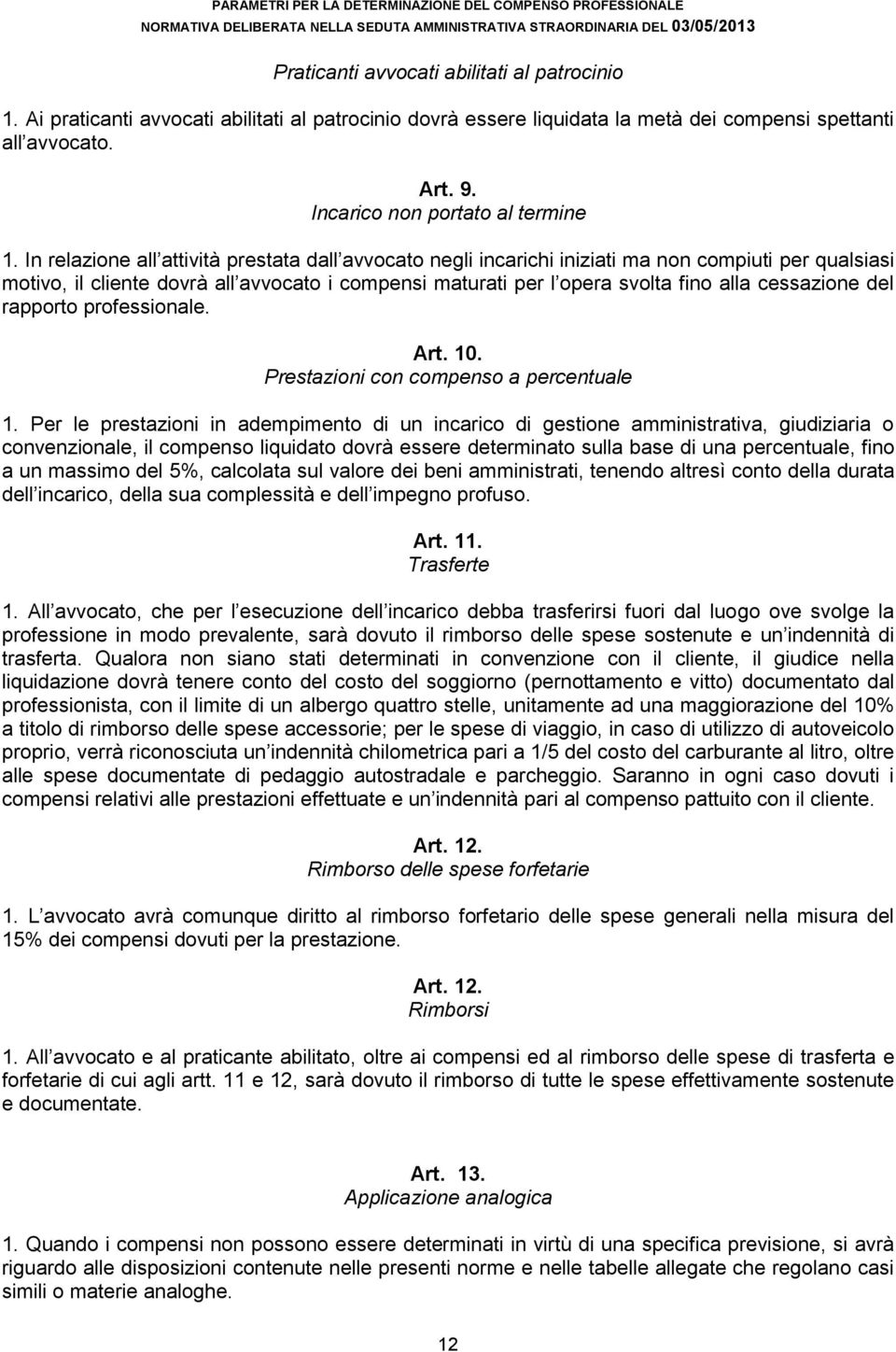 PARAMETRI PER LA DETERMINAZIONE DEL COMPENSO PROFESSIONALE
NORMATIVA DELIBERATA NELLA SEDUTA AMMINISTRATIVA STRAORDINARIA DEL 03/05/2013

Praticanti avvocati abilitati al patrocinio

1. Ai praticanti avvocati abilitati al patrocinio dovrà essere liquidata la metà dei compensi spettanti all avvocato.

Art. 9.
Incarico non portato al termine

1. In relazione all attività prestata dall avvocato negli incarichi iniziati ma non compiuti per qualsiasi motivo, il cliente dovrà all avvocato i compensi maturati per l opera svolta fino alla cessazione del rapporto professionale.

Art. 10.
Prestazioni con compenso a percentuale

1. Per le prestazioni in adempimento di un incarico di gestione amministrativa, giudiziaria o convenzionale, il compenso liquidato dovrà essere determinato sulla base di una percentuale, fino a un massimo del 5%, calcolata sul valore dei beni amministrati, tenendo altresì conto della durata dell incarico, della sua complessità e dell impegno profuso.

Art. 11.
Trasferte

1. All avvocato, che per l esecuzione dell incarico debba trasferirsi fuori dal luogo ove svolge la professione in modo prevalente, sarà dovuto il rimborso delle spese sostenute e un indennità di trasferta. Qualora non siano stati determinati in convenzione con il cliente, il giudice nella liquidazione dovrà tenere conto del costo del soggiorno (pernottamento e vitto) documentato dal professionista, con il limite di un albergo quattro stelle, unitamente ad una maggiorazione del 10% a titolo di rimborso delle spese accessorie; per le spese di viaggio, in caso di utilizzo di autoveicolo proprio, verrà riconosciuta un indennità chilometrica pari a 1/5 del costo del carburante al litro, oltre alle spese documentate di pedaggio autostradale e parcheggio. Saranno in ogni caso dovuti i compensi relativi alle prestazioni effettuate e un indennità pari al compenso pattuito con il cliente.

Art. 12.
Rimborso delle spese forfetarie

1. L avvocato avrà comunque diritto al rimborso forfetario delle spese generali nella misura del 15% dei compensi dovuti per la prestazione.

Art. 12.
Rimborsi

1. All avvocato e al praticante abilitato, oltre ai compensi ed al rimborso delle spese di trasferta e forfetarie di cui agli artt. 11 e 12, sarà dovuto il rimborso di tutte le spese effettivamente sostenute e documentate.

Art. 13.
Applicazione analogica

1. Quando i compensi non possono essere determinati in virtù di una specifica previsione, si avrà riguardo alle disposizioni contenute nelle presenti norme e nelle tabelle allegate che regolano casi simili o materie analoghe.

12